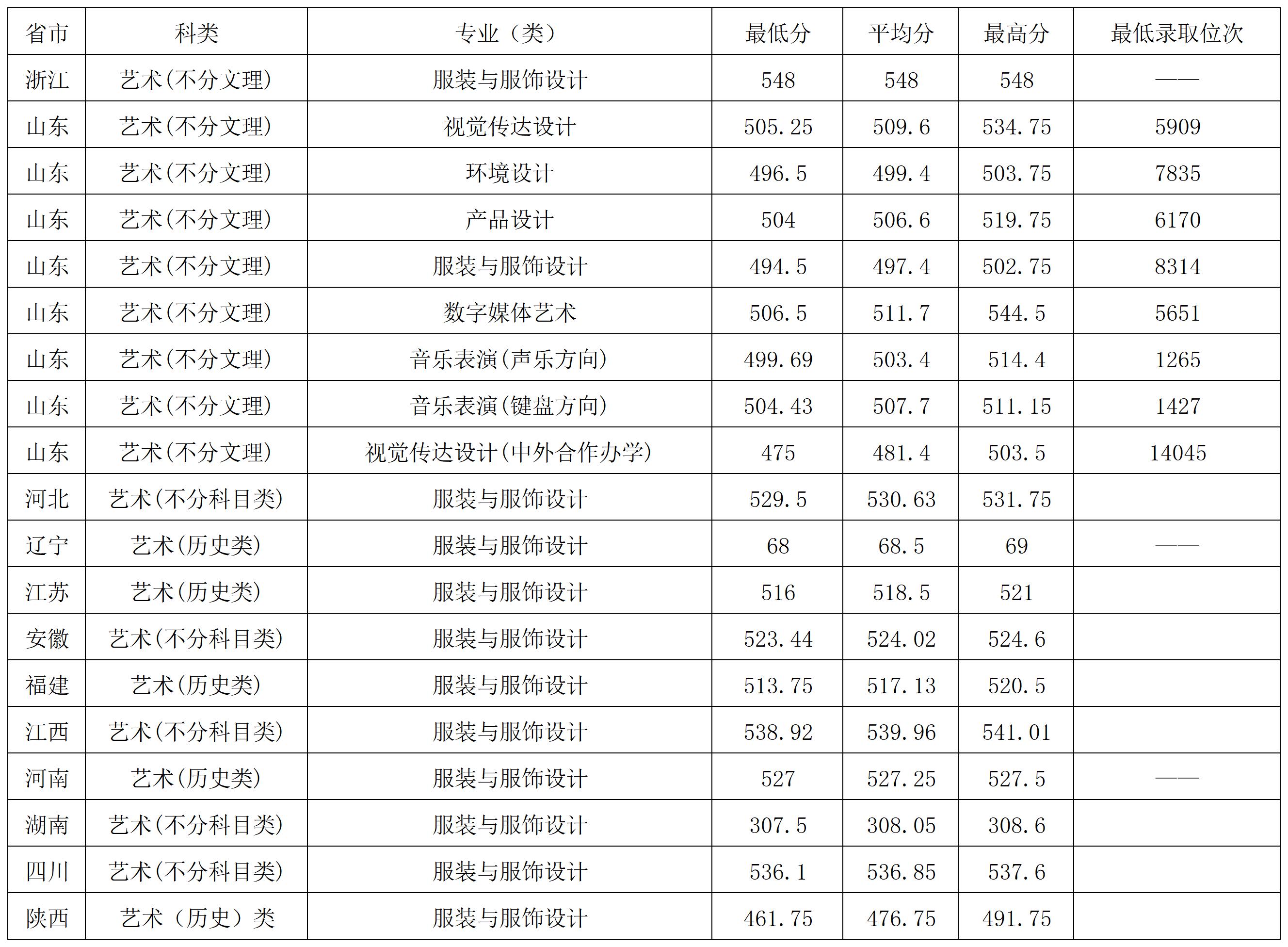 | 省市 | 科类 | 专业（类） | 最低分 | 平均分 | 最高分 | 最低录取位次 |
|---|---|---|---|---|---|---|
| 浙江 | 艺术(不分文理) | 服装与服饰设计 | 548 | 548 | 548 | —— |
| 山东 | 艺术(不分文理) | 视觉传达设计 | 505.25 | 509.6 | 534.75 | 5909 |
| 山东 | 艺术(不分文理) | 环境设计 | 496.5 | 499.4 | 503.75 | 7835 |
| 山东 | 艺术(不分文理) | 产品设计 | 504 | 506.6 | 519.75 | 6170 |
| 山东 | 艺术(不分文理) | 服装与服饰设计 | 494.5 | 497.4 | 502.75 | 8314 |
| 山东 | 艺术(不分文理) | 数字媒体艺术 | 506.5 | 511.7 | 544.5 | 5651 |
| 山东 | 艺术(不分文理) | 音乐表演(声乐方向) | 499.69 | 503.4 | 514.4 | 1265 |
| 山东 | 艺术(不分文理) | 音乐表演(键盘方向) | 504.43 | 507.7 | 511.15 | 1427 |
| 山东 | 艺术(不分文理) | 视觉传达设计(中外合作办学) | 475 | 481.4 | 503.5 | 14045 |
| 河北 | 艺术(不分科目类) | 服装与服饰设计 | 529.5 | 530.63 | 531.75 |  |
| 辽宁 | 艺术(历史类) | 服装与服饰设计 | 68 | 68.5 | 69 | —— |
| 江苏 | 艺术(历史类) | 服装与服饰设计 | 516 | 518.5 | 521 |  |
| 安徽 | 艺术(不分科目类) | 服装与服饰设计 | 523.44 | 524.02 | 524.6 |  |
| 福建 | 艺术(历史类) | 服装与服饰设计 | 513.75 | 517.13 | 520.5 |  |
| 江西 | 艺术(不分科目类) | 服装与服饰设计 | 538.92 | 539.96 | 541.01 |  |
| 河南 | 艺术(历史类) | 服装与服饰设计 | 527 | 527.25 | 527.5 | —— |
| 湖南 | 艺术(不分科目类) | 服装与服饰设计 | 307.5 | 308.05 | 308.6 |  |
| 四川 | 艺术(不分科目类) | 服装与服饰设计 | 536.1 | 536.85 | 537.6 |  |
| 陕西 | 艺术（历史）类 | 服装与服饰设计 | 461.75 | 476.75 | 491.75 |  |